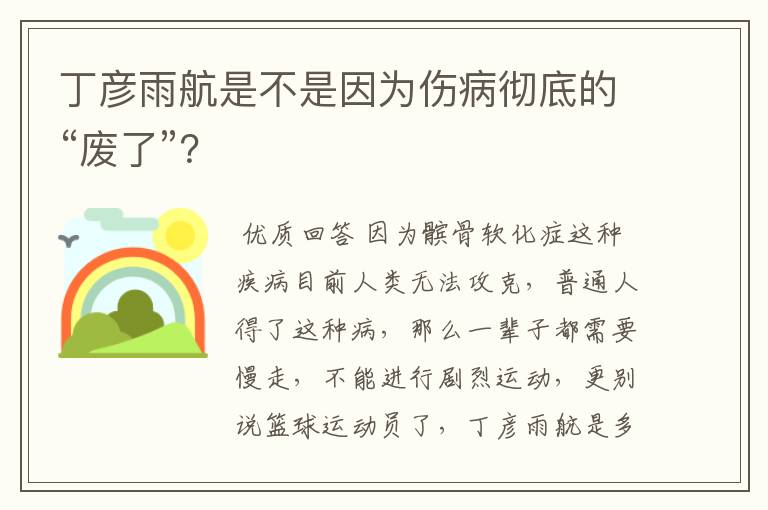 丁彦雨航是不是因为伤病彻底的“废了”?

优质回答 因为髌骨软化症这种疾病目前人类无法攻克，普通人得了这种病，那么一辈子都需要慢走，不能进行剧烈运动，更别说篮球运动员了，丁彦雨航是多